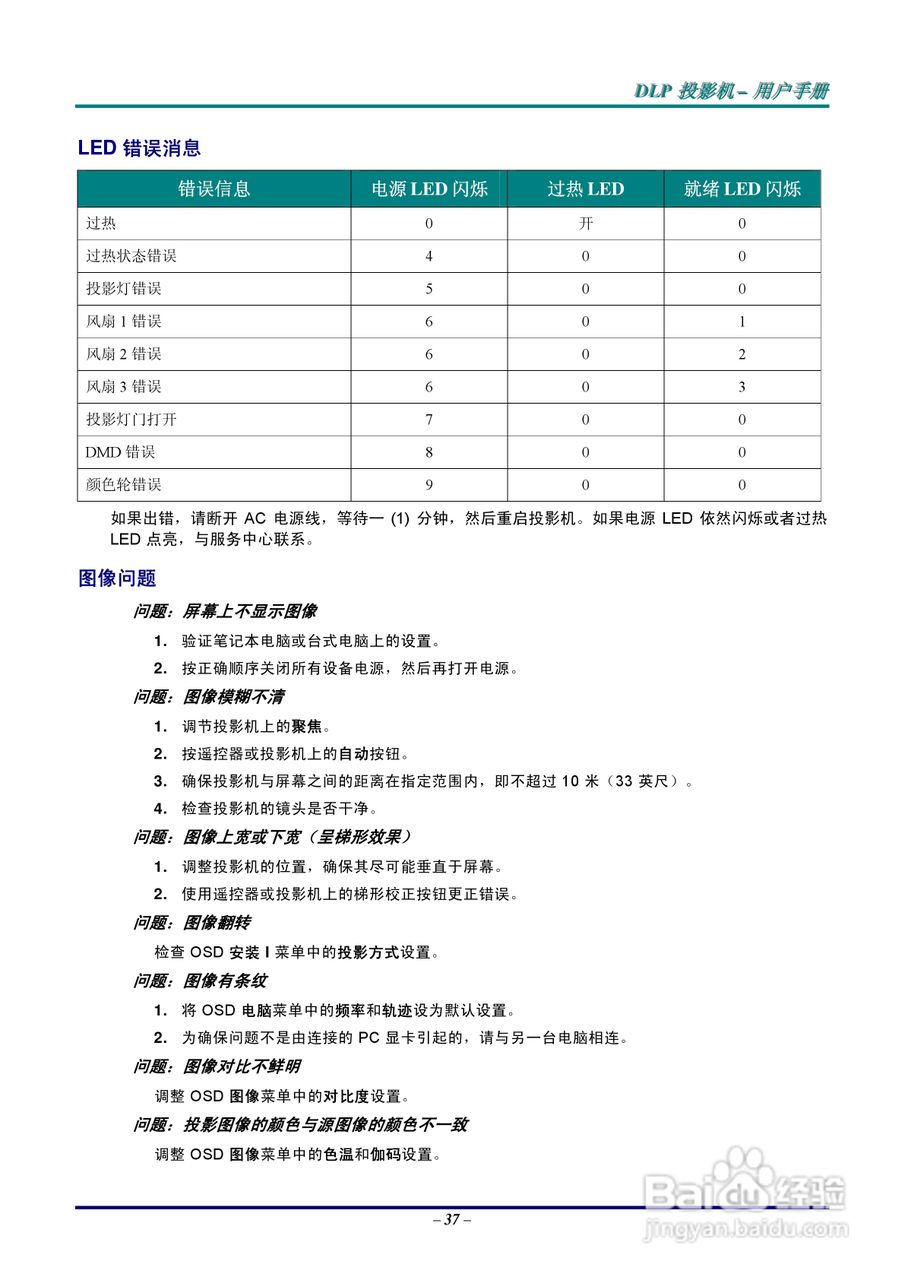 DLP 投影机 – 用户手册

LED 错误消息

| 错误信息 | 电源 LED 闪烁 | 过热 LED | 就绪 LED 闪烁 |
|---|---|---|---|
| 过热 | 0 | 开 | 0 |
| 过热状态错误 | 4 | 0 | 0 |
| 投影灯错误 | 5 | 0 | 0 |
| 风扇 1 错误 | 6 | 0 | 1 |
| 风扇 2 错误 | 6 | 0 | 2 |
| 风扇 3 错误 | 6 | 0 | 3 |
| 投影灯门打开 | 7 | 0 | 0 |
| DMD 错误 | 8 | 0 | 0 |
| 颜色轮错误 | 9 | 0 | 0 |

如果出错，请断开 AC 电源线，等待一 (1) 分钟，然后重启投影机。如果电源 LED 依然闪烁或者过热 LED 点亮，与服务中心联系。

图像问题

问题：屏幕上不显示图像

1. 验证笔记本电脑或台式电脑上的设置。

2. 按正确顺序关闭所有设备电源，然后再打开电源。

问题：图像模糊不清

1. 调节投影机上的聚焦。

2. 按遥控器或投影机上的自动按钮。

3. 确保投影机与屏幕之间的距离在指定范围内，即不超过 10 米（33 英尺）。

4. 检查投影机的镜头是否干净。

问题：图像上宽或下宽（呈梯形效果）

1. 调整投影机的位置，确保其尽可能垂直于屏幕。

2. 使用遥控器或投影机上的梯形校正按钮更正错误。

问题：图像翻转

检查 OSD 安装 I 菜单中的投影方式设置。

问题：图像有条纹

1. 将 OSD 电脑菜单中的频率和轨迹设为默认设置。

2. 为确保问题不是由连接的 PC 显卡引起的，请与另一台电脑相连。

问题：图像对比不鲜明

调整 OSD 图像菜单中的对比度设置。

问题：投影图像的颜色与源图像的颜色不一致

调整 OSD 图像菜单中的色温和伽码设置。

– 37 –

Baidu 经验
jingyan.baidu.com